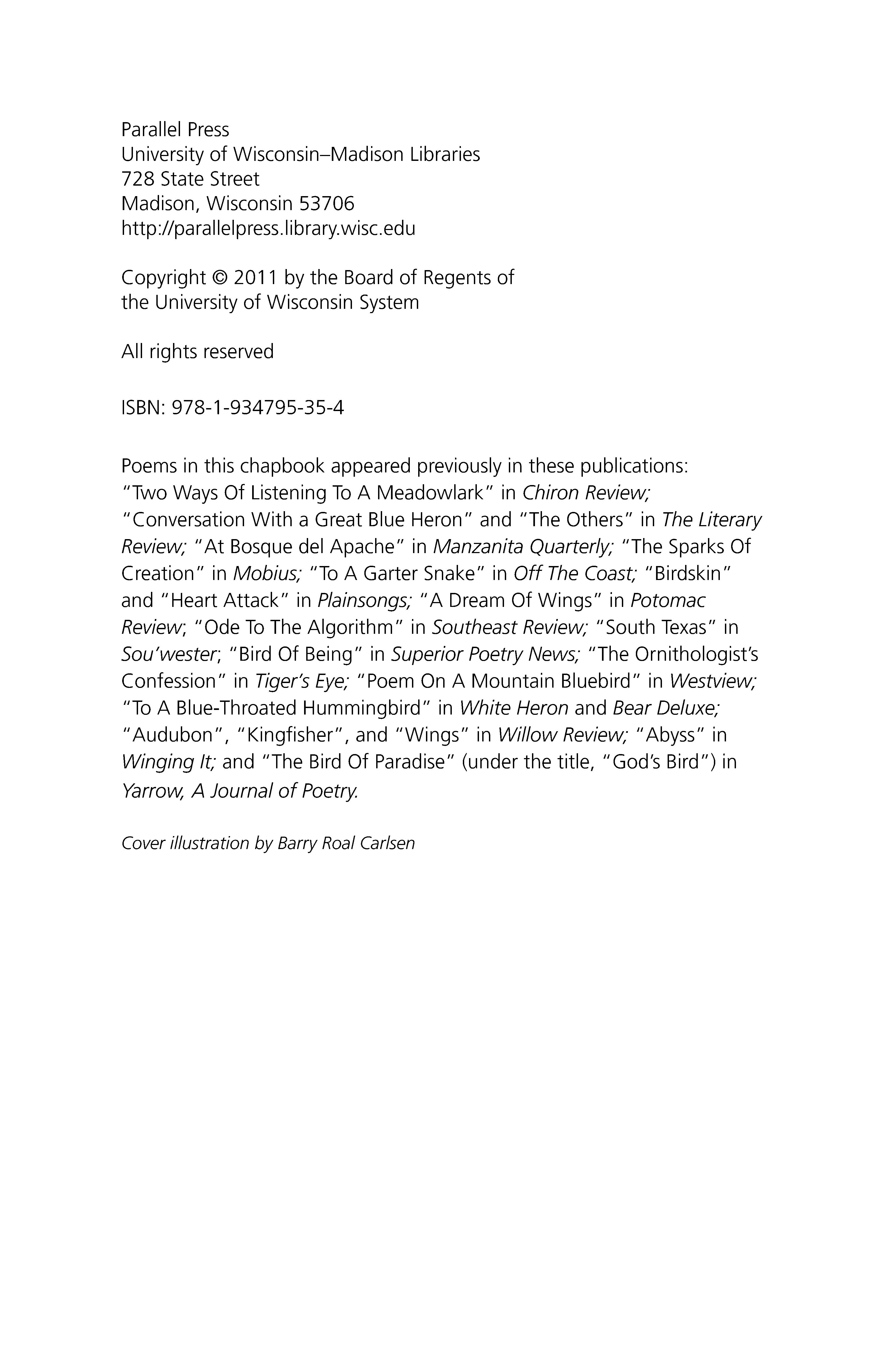 Parallel Press
University of Wisconsin–Madison Libraries
728 State Street
Madison, Wisconsin 53706
http://parallelpress.library.wisc.edu

Copyright © 2011 by the Board of Regents of the University of Wisconsin System

All rights reserved

ISBN: 978-1-934795-35-4

Poems in this chapbook appeared previously in these publications: "Two Ways Of Listening To A Meadowlark" in Chiron Review; "Conversation With a Great Blue Heron" and "The Others" in The Literary Review; "At Bosque del Apache" in Manzanita Quarterly; "The Sparks Of Creation" in Mobius; "To A Garter Snake" in Off The Coast; "Birdskin" and "Heart Attack" in Plainsongs; "A Dream Of Wings" in Potomac Review; "Ode To The Algorithm" in Southeast Review; "South Texas" in Sou'wester; "Bird Of Being" in Superior Poetry News; "The Ornithologist's Confession" in Tiger's Eye; "Poem On A Mountain Bluebird" in Westview; "To A Blue-Throated Hummingbird" in White Heron and Bear Deluxe; "Audubon", "Kingfisher", and "Wings" in Willow Review; "Abyss" in Winging It; and "The Bird Of Paradise" (under the title, "God's Bird") in Yarrow, A Journal of Poetry.

Cover illustration by Barry Roal Carlsen